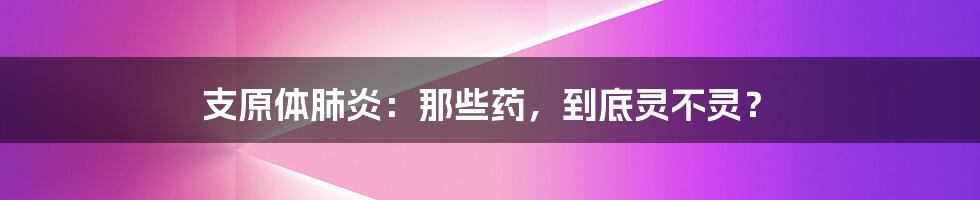 支原体肺炎：那些药，到底灵不灵？